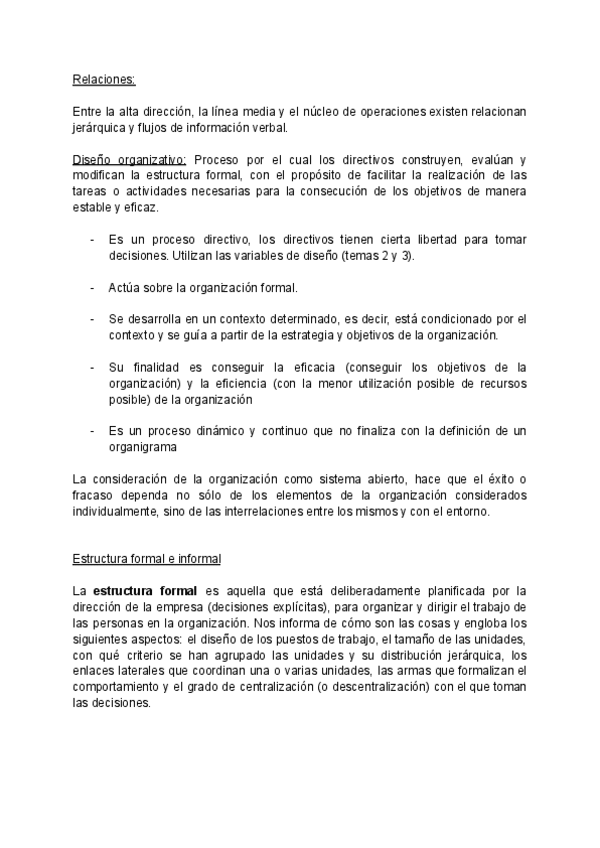 Relaciones:

Entre la alta dirección, la línea media y el núcleo de operaciones existen relacionan jerárquica y flujos de información verbal.

Diseño organizativo: Proceso por el cual los directivos construyen, evalúan y modifican la estructura formal, con el propósito de facilitar la realización de las tareas o actividades necesarias para la consecución de los objetivos de manera estable y eficaz.

- Es un proceso directivo, los directivos tienen cierta libertad para tomar decisiones. Utilizan las variables de diseño (temas 2 y 3).

- Actúa sobre la organización formal.

- Se desarrolla en un contexto determinado, es decir, está condicionado por el contexto y se guía a partir de la estrategia y objetivos de la organización.

- Su finalidad es conseguir la eficacia (conseguir los objetivos de la organización) y la eficiencia (con la menor utilización posible de recursos posible) de la organización

- Es un proceso dinámico y continuo que no finaliza con la definición de un organigrama

La consideración de la organización como sistema abierto, hace que el éxito o fracaso dependa no sólo de los elementos de la organización considerados individualmente, sino de las interrelaciones entre los mismos y con el entorno.

Estructura formal e informal

La **estructura formal** es aquella que está deliberadamente planificada por la dirección de la empresa (decisiones explícitas), para organizar y dirigir el trabajo de las personas en la organización. Nos informa de cómo son las cosas y engloba los siguientes aspectos: el diseño de los puestos de trabajo, el tamaño de las unidades, con qué criterio se han agrupado las unidades y su distribución jerárquica, los enlaces laterales que coordinan una o varias unidades, las armas que formalizan el comportamiento y el grado de centralización (o descentralización) con el que toman las decisiones.